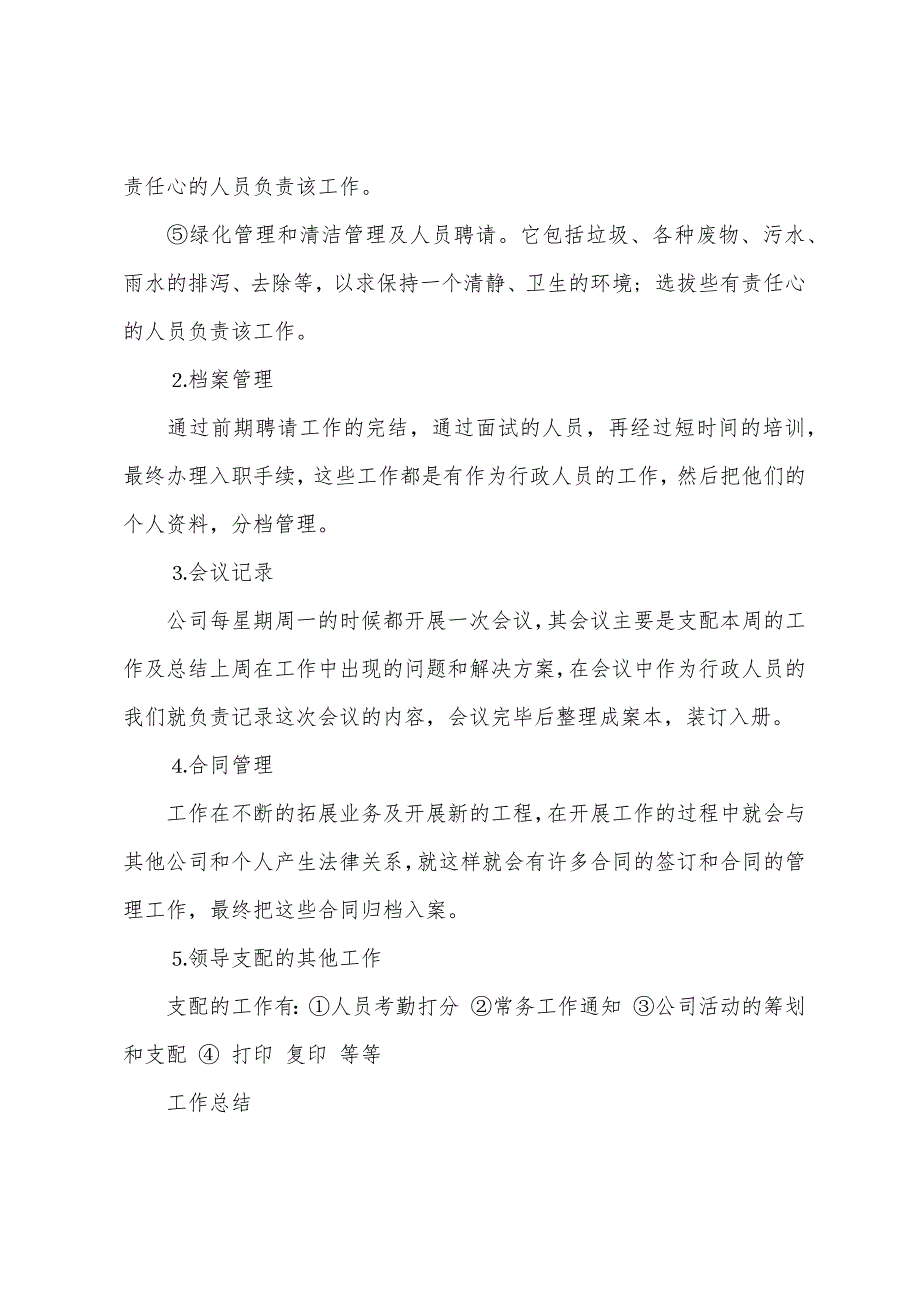 责任心的人员负责该工作。

⑤绿化管理和清洁管理及人员聘请。它包括垃圾、各种废物、污水、雨水的排泻、去除等，以求保持一个清静、卫生的环境；选拔些有责任心的人员负责该工作。

2.档案管理

通过前期聘请工作的完结，通过面试的人员，再经过短时间的培训，最终办理入职手续，这些工作都是有作为行政人员的工作，然后把他们的个人资料，分档管理。

3.会议记录

公司每星期周一的时候都开展一次会议，其会议主要是支配本周的工作及总结上周在工作中出现的问题和解决方案，在会议中作为行政人员的我们就负责记录这次会议的内容，会议完毕后整理成案本，装订入册。

4.合同管理

工作在不断的拓展业务及开展新的工程，在开展工作的过程中就会与其他公司和个人产生法律关系，就这样就会有许多合同的签订和合同的管理工作，最终把这些合同归档入案。

5.领导支配的其他工作

支配的工作有：①人员考勤打分 ②常务工作通知 ③公司活动的筹划和支配 ④ 打印 复印 等等

工作总结